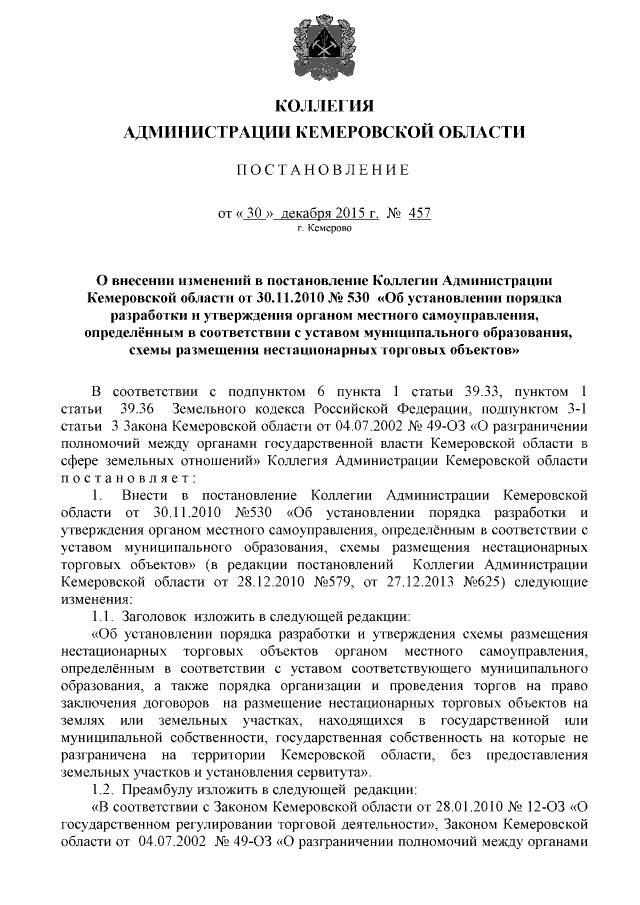 КОЛЛЕГИЯ
АДМИНИСТРАЦИИ КЕМЕРОВСКОЙ ОБЛАСТИ

ПОСТАНОВЛЕНИЕ

от « 30 » декабря 2015 г. № 457
г. Кемерово

О внесении изменений в постановление Коллегии Администрации Кемеровской области от 30.11.2010 № 530 «Об установлении порядка разработки и утверждения органом местного самоуправления, определённым в соответствии с уставом муниципального образования, схемы размещения нестационарных торговых объектов»

В соответствии с подпунктом 6 пункта 1 статьи 39.33, пунктом 1 статьи 39.36 Земельного кодекса Российской Федерации, подпунктом 3-1 статьи 3 Закона Кемеровской области от 04.07.2002 № 49-ОЗ «О разграничении полномочий между органами государственной власти Кемеровской области в сфере земельных отношений» Коллегия Администрации Кемеровской области постановляет:

1. Внести в постановление Коллегии Администрации Кемеровской области от 30.11.2010 №530 «Об установлении порядка разработки и утверждения органом местного самоуправления, определённым в соответствии с уставом муниципального образования, схемы размещения нестационарных торговых объектов» (в редакции постановлений Коллегии Администрации Кемеровской области от 28.12.2010 №579, от 27.12.2013 №625) следующие изменения:

1.1. Заголовок изложить в следующей редакции:

«Об установлении порядка разработки и утверждения схемы размещения нестационарных торговых объектов органом местного самоуправления, определённым в соответствии с уставом соответствующего муниципального образования, а также порядка организации и проведения торгов на право заключения договоров на размещение нестационарных торговых объектов на землях или земельных участках, находящихся в государственной или муниципальной собственности, государственная собственность на которые не разграничена на территории Кемеровской области, без предоставления земельных участков и установления сервитута».

1.2. Преамбулу изложить в следующей редакции:

«В соответствии с Законом Кемеровской области от 28.01.2010 № 12-ОЗ «О государственном регулировании торговой деятельности», Законом Кемеровской области от 04.07.2002 № 49-ОЗ «О разграничении полномочий между органами